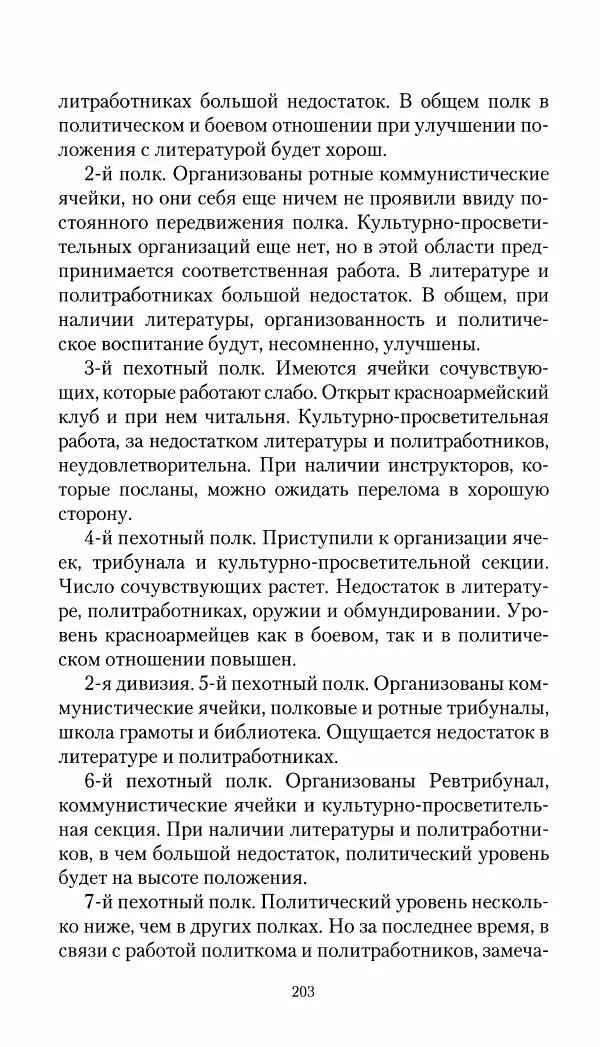 литработниках большой недостаток. В общем полк в политическом и боевом отношении при улучшении положения с литературой будет хорош.

2-й полк. Организованы ротные коммунистические ячейки, но они себя еще ничем не проявили ввиду постоянного передвижения полка. Культурно-просветительных организаций еще нет, но в этой области предпринимается соответственная работа. В литературе и политработниках большой недостаток. В общем, при наличии литературы, организованность и политическое воспитание будут, несомненно, улучшены.

3-й пехотный полк. Имеются ячейки сочувствующих, которые работают слабо. Открыт красноармейский клуб и при нем читальня. Культурно-просветительная работа, за недостатком литературы и политработников, неудовлетворительна. При наличии инструкторов, которые посланы, можно ожидать перелома в хорошую сторону.

4-й пехотный полк. Приступили к организации ячеек, трибунала и культурно-просветительной секции. Число сочувствующих растет. Недостаток в литературе, политработниках, оружии и обмундировании. Уровень красноармейцев как в боевом, так и в политическом отношении повышен.

2-я дивизия. 5-й пехотный полк. Организованы коммунистические ячейки, полковые и ротные трибуналы, школа грамоты и библиотека. Ощущается недостаток в литературе и политработниках.

6-й пехотный полк. Организованы Ревтрибунал, коммунистические ячейки и культурно-просветительная секция. При наличии литературы и политработников, в чем большой недостаток, политический уровень будет на высоте положения.

7-й пехотный полк. Политический уровень несколько ниже, чем в других полках. Но за последнее время, в связи с работой политкома и политработников, замеча-

203